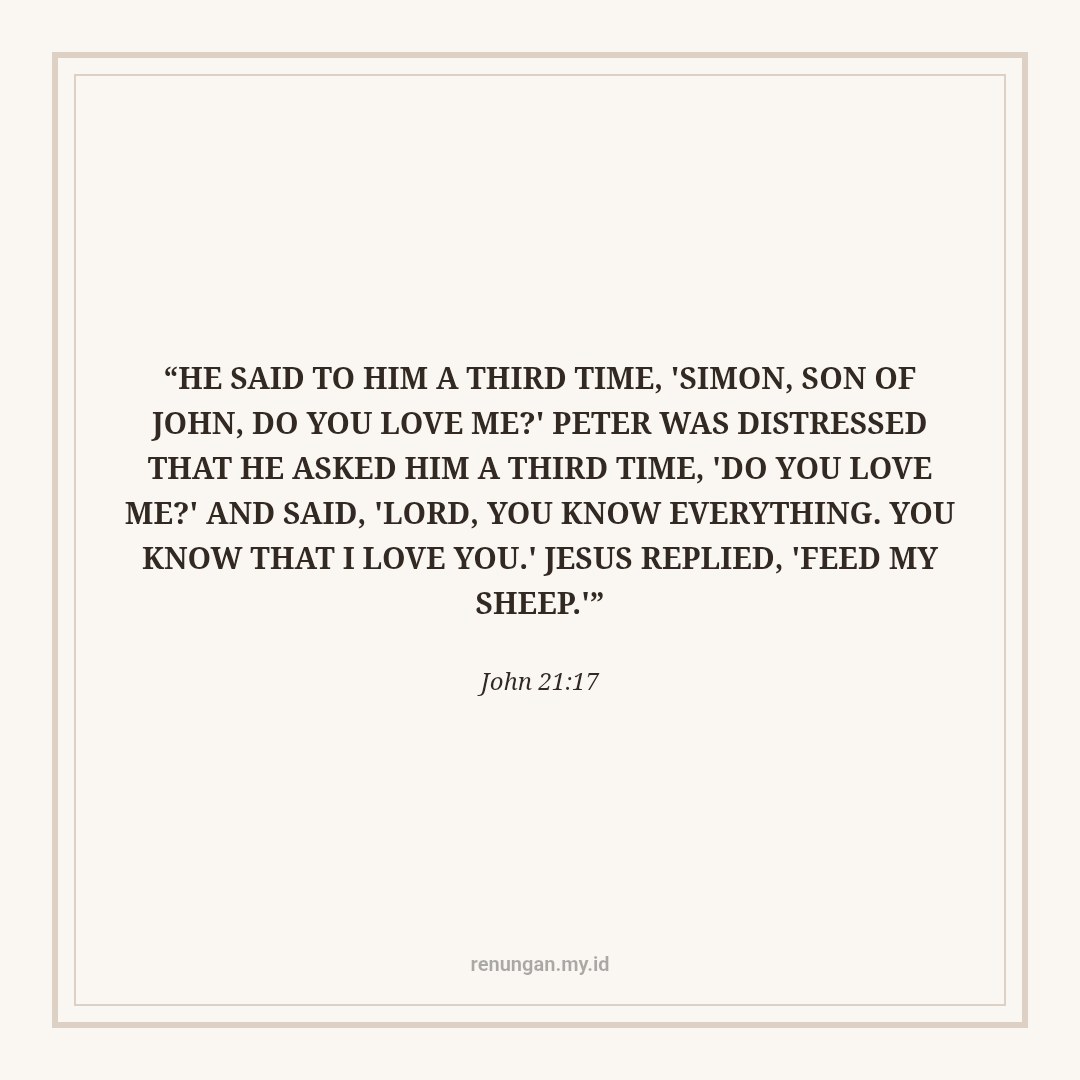 "HE SAID TO HIM A THIRD TIME, 'SIMON, SON OF JOHN, DO YOU LOVE ME?' PETER WAS DISTRESSED THAT HE ASKED HIM A THIRD TIME, 'DO YOU LOVE ME?' AND SAID, 'LORD, YOU KNOW EVERYTHING. YOU KNOW THAT I LOVE YOU.' JESUS REPLIED, 'FEED MY SHEEP.'"

John 21:17

renungan.my.id